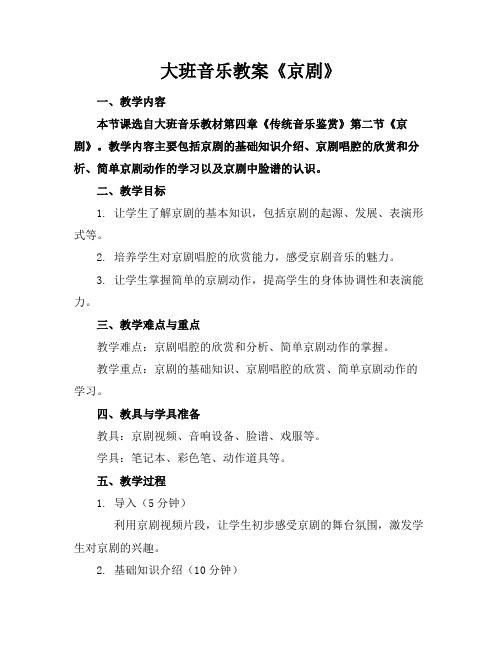 大班音乐教案《京剧》

一、教学内容

本节课选自大班音乐教材第四章《传统音乐鉴赏》第二节《京剧》。教学内容主要包括京剧的基础知识介绍、京剧唱腔的欣赏和分析、简单京剧动作的学习以及京剧中脸谱的认识。

二、教学目标

1. 让学生了解京剧的基本知识，包括京剧的起源、发展、表演形式等。

2. 培养学生对京剧唱腔的欣赏能力，感受京剧音乐的魅力。

3. 让学生掌握简单的京剧动作，提高学生的身体协调性和表演能力。

三、教学难点与重点

教学难点：京剧唱腔的欣赏和分析、简单京剧动作的掌握。

教学重点：京剧的基础知识、京剧唱腔的欣赏、简单京剧动作的学习。

四、教具与学具准备

教具：京剧视频、音响设备、脸谱、戏服等。

学具：笔记本、彩色笔、动作道具等。

五、教学过程

1. 导入（5分钟）

利用京剧视频片段，让学生初步感受京剧的舞台氛围，激发学生对京剧的兴趣。

2. 基础知识介绍（10分钟）